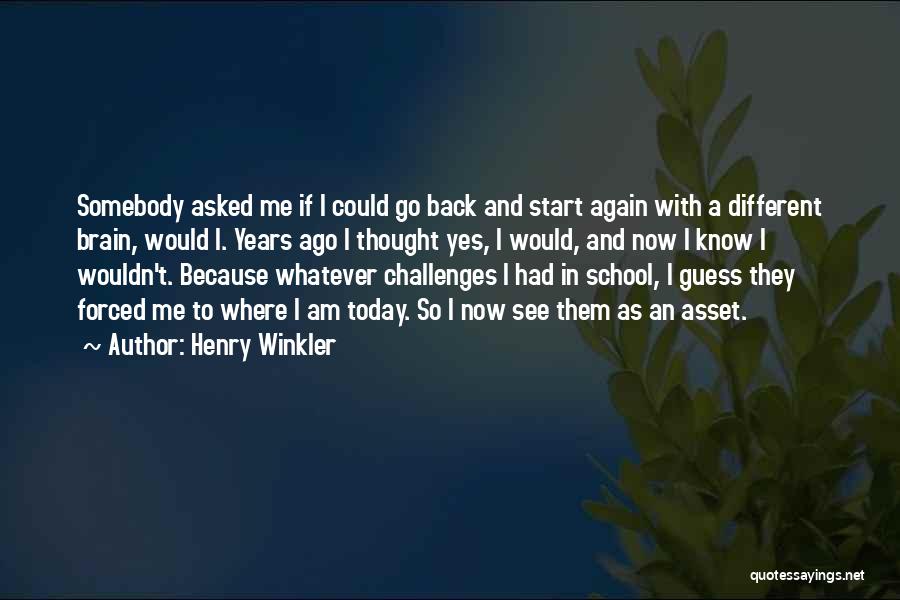 Somebody asked me if I could go back and start again with a different brain, would I. Years ago I thought yes, I would, and now I know I wouldn't. Because whatever challenges I had in school, I guess they forced me to where I am today. So I now see them as an asset.

~ Author: Henry Winkler

quotessayings.net